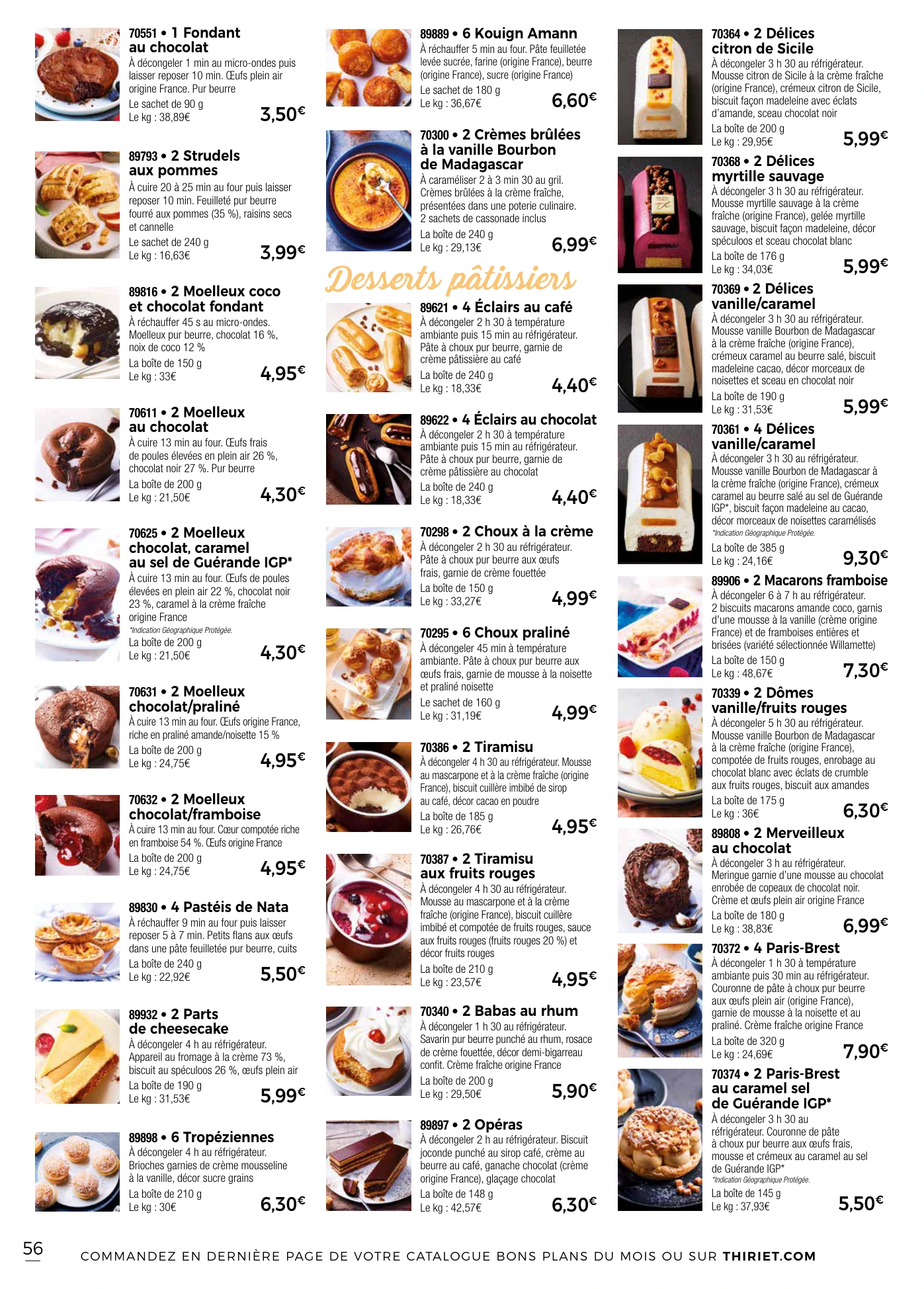 70551 • 1 Fondant au chocolat
À décongeler 1 min au micro-ondes puis laisser reposer 10 min. Œufs plein air origine France. Pur beurre
Le sachet de 90 g
Le kg : 38,89€
3,50€

89793 • 2 Strudels aux pommes
À cuire 20 à 25 min au four puis laisser reposer 10 min. Feuilleté pur beurre fourré aux pommes (35 %), raisins secs et cannelle
Le sachet de 240 g
Le kg : 16,63€
3,99€

89816 • 2 Moelleux coco et chocolat fondant
À réchauffer 45 s au micro-ondes. Moelleux pur beurre, chocolat 16 %, noix de coco 12 %
La boîte de 150 g
Le kg : 33€
4,95€

70611 • 2 Moelleux au chocolat
À cuire 13 min au four. Œufs frais de poules élevées en plein air 26 %, chocolat noir 27 %. Pur beurre
La boîte de 200 g
Le kg : 21,50€
4,30€

70625 • 2 Moelleux chocolat, caramel au sel de Guérande IGP*
À cuire 13 min au four. Œufs de poules élevées en plein air 22 %, chocolat noir 23 %, caramel à la crème fraîche origine France
*Indication Géographique Protégée.
La boîte de 200 g
Le kg : 21,50€
4,30€

70631 • 2 Moelleux chocolat/praliné
À cuire 13 min au four. Œufs origine France, riche en praliné amande/noisette 15 %
La boîte de 200 g
Le kg : 24,75€
4,95€

70632 • 2 Moelleux chocolat/framboise
À cuire 13 min au four. Cœur compotée riche en framboise 54 %. Œufs origine France
La boîte de 200 g
Le kg : 24,75€
4,95€

89830 • 4 Pastéis de Nata
À réchauffer 9 min au four puis laisser reposer 5 à 7 min. Petits flans aux œufs dans une pâte feuilletée pur beurre, cuits
La boîte de 240 g
Le kg : 22,92€
5,50€

89932 • 2 Parts de cheesecake
À décongeler 4 h au réfrigérateur. Appareil au fromage à la crème 73 %, biscuit au spéculoos 26 %, œufs plein air
La boîte de 190 g
Le kg : 31,53€
5,99€

89898 • 6 Tropéziennes
À décongeler 4 h au réfrigérateur. Brioches garnies de crème mousseline à la vanille, décor sucre grains
La boîte de 210 g
Le kg : 30€
6,30€

89889 • 6 Kouign Amann
À réchauffer 5 min au four. Pâte feuilletée levée sucrée, farine (origine France), beurre (origine France), sucre (origine France)
Le sachet de 180 g
Le kg : 36,67€
6,60€

70300 • 2 Crèmes brûlées à la vanille Bourbon de Madagascar
À caraméliser 2 à 3 min 30 au gril. Crèmes brûlées à la crème fraîche, présentées dans une poterie culinaire. 2 sachets de cassonade inclus
La boîte de 240 g
Le kg : 29,13€
6,99€

Desserts pâtissiers

89621 • 4 Éclairs au café
À décongeler 2 h 30 à température ambiante puis 15 min au réfrigérateur. Pâte à choux pur beurre, garnie de crème pâtissière au café
La boîte de 240 g
Le kg : 18,33€
4,40€

89622 • 4 Éclairs au chocolat
À décongeler 2 h 30 à température ambiante puis 15 min au réfrigérateur. Pâte à choux pur beurre, garnie de crème pâtissière au chocolat
La boîte de 240 g
Le kg : 18,33€
4,40€

70298 • 2 Choux à la crème
À décongeler 2 h 30 au réfrigérateur. Pâte à choux pur beurre aux œufs frais, garnie de crème fouettée
La boîte de 150 g
Le kg : 33,27€
4,99€

70295 • 6 Choux praliné
À décongeler 45 min à température ambiante. Pâte à choux pur beurre aux œufs frais, garnie de mousse à la noisette et praliné noisette
Le sachet de 160 g
Le kg : 31,19€
4,99€

70386 • 2 Tiramisu
À décongeler 4 h 30 au réfrigérateur. Mousse au mascarpone et à la crème fraîche (origine France), biscuit cuillère imbibé de sirop au café, décor cacao en poudre
La boîte de 185 g
Le kg : 26,76€
4,95€

70387 • 2 Tiramisu aux fruits rouges
À décongeler 4 h 30 au réfrigérateur. Mousse au mascarpone et à la crème fraîche (origine France), biscuit cuillère imbibé et compotée de fruits rouges, sauce aux fruits rouges (fruits rouges 20 %) et décor fruits rouges
La boîte de 210 g
Le kg : 23,57€
4,95€

70340 • 2 Babas au rhum
À décongeler 1 h 30 au réfrigérateur. Savarin pur beurre punché au rhum, rosace de crème fouettée, décor demi-bigarreau confit. Crème fraîche origine France
La boîte de 200 g
Le kg : 29,50€
5,90€

89897 • 2 Opéras
À décongeler 2 h au réfrigérateur. Biscuit joconde punché au sirop café, crème au beurre au café, ganache chocolat (crème origine France), glaçage chocolat
La boîte de 148 g
Le kg : 42,57€
6,30€

70364 • 2 Délices citron de Sicile
À décongeler 3 h 30 au réfrigérateur. Mousse citron de Sicile à la crème fraîche (origine France), crémeux citron de Sicile, biscuit façon madeleine avec éclats d'amande, sceau chocolat noir
La boîte de 200 g
Le kg : 29,95€
5,99€

70368 • 2 Délices myrtille sauvage
À décongeler 3 h 30 au réfrigérateur. Mousse myrtille sauvage à la crème fraîche (origine France), gelée myrtille sauvage, biscuit façon madeleine, décor spéculoos et sceau chocolat blanc
La boîte de 176 g
Le kg : 34,03€
5,99€

70369 • 2 Délices vanille/caramel
À décongeler 3 h 30 au réfrigérateur. Mousse vanille Bourbon de Madagascar à la crème fraîche (origine France), crémeux caramel au beurre salé, biscuit madeleine cacao, décor morceaux de noisettes et sceau en chocolat noir
La boîte de 190 g
Le kg : 31,53€
5,99€

70361 • 4 Délices vanille/caramel
À décongeler 3 h 30 au réfrigérateur. Mousse vanille Bourbon de Madagascar à la crème fraîche (origine France), crémeux caramel au beurre salé au sel de Guérande IGP*, biscuit façon madeleine au cacao, décor morceaux de noisettes caramélisés
*Indication Géographique Protégée.
La boîte de 385 g
Le kg : 24,16€
9,30€

89906 • 2 Macarons framboise
À décongeler 6 à 7 h au réfrigérateur. 2 biscuits macarons amande coco, garnis d'une mousse à la vanille (crème origine France) et de framboises entières et brisées (variété sélectionnée Willamette)
La boîte de 150 g
Le kg : 48,67€
7,30€

70339 • 2 Dômes vanille/fruits rouges
À décongeler 5 h 30 au réfrigérateur. Mousse vanille Bourbon de Madagascar à la crème fraîche (origine France), compotée de fruits rouges, enrobage au chocolat blanc avec éclats de crumble aux fruits rouges, biscuit aux amandes
La boîte de 175 g
Le kg : 36€
6,30€

89808 • 2 Merveilleux au chocolat
À décongeler 3 h au réfrigérateur. Meringue garnie d'une mousse au chocolat enrobée de copeaux de chocolat noir. Crème et œufs plein air origine France
La boîte de 180 g
Le kg : 38,83€
6,99€

70372 • 4 Paris-Brest
À décongeler 1 h 30 à température ambiante puis 30 min au réfrigérateur. Couronne de pâte à choux pur beurre aux œufs plein air (origine France), garnie de mousse à la noisette et au praliné. Crème fraîche origine France
La boîte de 320 g
Le kg : 24,69€
7,90€

70374 • 2 Paris-Brest au caramel sel de Guérande IGP*
À décongeler 3 h 30 au réfrigérateur. Couronne de pâte à choux pur beurre aux œufs frais, mousse et crémeux au caramel au sel de Guérande IGP*
*Indication Géographique Protégée.
La boîte de 145 g
Le kg : 37,93€
5,50€

56
COMMANDEZ EN DERNIÈRE PAGE DE VOTRE CATALOGUE BONS PLANS DU MOIS OU SUR THIRIET.COM